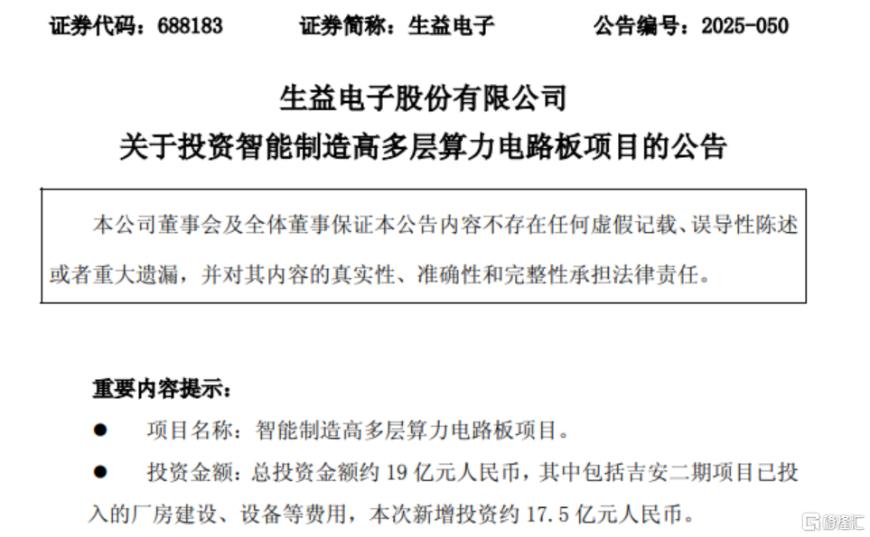 证券代码：688183 证券简称：生益电子 公告编号：2025-050

生益电子股份有限公司
关于投资智能制造高多层算力电路板项目的公告

本公司董事会及全体董事保证本公告内容不存在任何虚假记载、误导性陈述或者重大遗漏，并对其内容的真实性、准确性和完整性承担法律责任。

重要内容提示：

• 项目名称：智能制造高多层算力电路板项目。

• 投资金额：总投资金额约19亿元人民币，其中包括吉安二期项目已投入的厂房建设、设备等费用，本次新增投资约17.5亿元人民币。

格隆汇